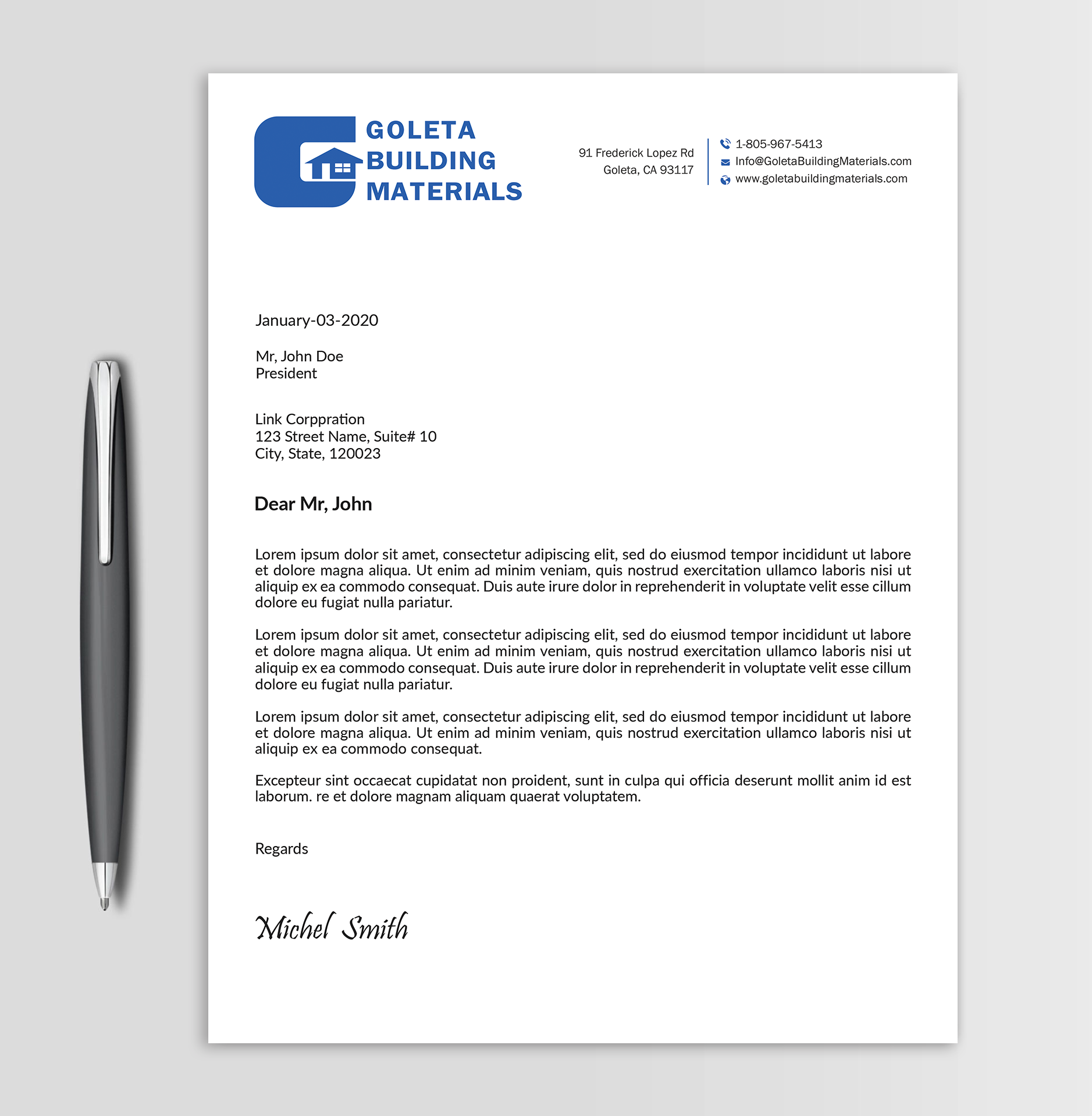 GOLETA
BUILDING
MATERIALS

91 Frederick Lopez Rd
Goleta, CA 93117

1-805-967-5413
Info@GoletaBuildingMaterials.com
www.goletabuildingmaterials.com

January-03-2020

Mr, John Doe
President

Link Corppration
123 Street Name, Suite# 10
City, State, 120023

Dear Mr, John

Lorem ipsum dolor sit amet, consectetur adipiscing elit, sed do eiusmod tempor incididunt ut labore et dolore magna aliqua. Ut enim ad minim veniam, quis nostrud exercitation ullamco laboris nisi ut aliquip ex ea commodo consequat. Duis aute irure dolor in reprehenderit in voluptate velit esse cillum dolore eu fugiat nulla pariatur.

Lorem ipsum dolor sit amet, consectetur adipiscing elit, sed do eiusmod tempor incididunt ut labore et dolore magna aliqua. Ut enim ad minim veniam, quis nostrud exercitation ullamco laboris nisi ut aliquip ex ea commodo consequat. Duis aute irure dolor in reprehenderit in voluptate velit esse cillum dolore eu fugiat nulla pariatur.

Lorem ipsum dolor sit amet, consectetur adipiscing elit, sed do eiusmod tempor incididunt ut labore et dolore magna aliqua. Ut enim ad minim veniam, quis nostrud exercitation ullamco laboris nisi ut aliquip ex ea commodo consequat.

Excepteur sint occaecat cupidatat non proident, sunt in culpa qui officia deserunt mollit anim id est laborum. re et dolore magnam aliquam quaerat voluptatem.

Regards

Michel Smith